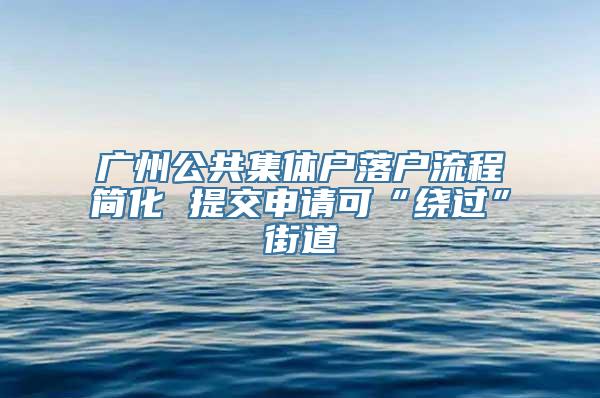 广州公共集体户落户流程简化 提交申请可“绕过”街道